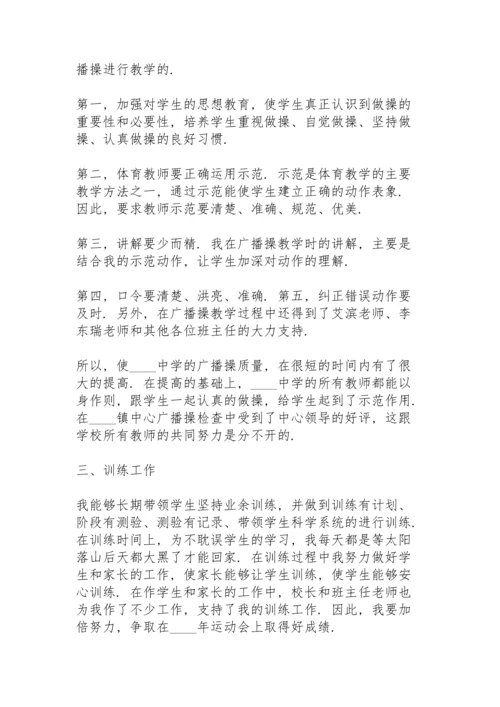 播操进行教学的.

第一，加强对学生的思想教育，使学生真正认识到做操的重要性和必要性，培养学生重视做操、自觉做操、坚持做操、认真做操的良好习惯.

第二，体育教师要正确运用示范. 示范是体育教学的主要教学方法之一，通过示范能使学生建立正确的动作表象. 因此，要求教师示范要清楚、准确、规范、优美.

第三，讲解要少而精. 我在广播操教学时的讲解，主要是结合我的示范动作，让学生加深对动作的理解.

第四，口令要清楚、洪亮、准确. 第五，纠正错误动作要及时. 另外，在广播操教学过程中还得到了艾滨老师、李东瑞老师和其他各位班主任的大力支持.

所以，使____中学的广播操质量，在很短的时间内有了很大的提高. 在提高的基础上，____中学的所有教师都能以身作则，跟学生一起认真的做操，给学生起到了示范作用. 在____镇中心广播操检查中受到了中心领导的好评，这跟学校所有教师的共同努力是分不开的.

三、训练工作

我能够长期带领学生坚持业余训练，并做到训练有计划、阶段有测验、测验有记录、带领学生科学系统的进行训练. 在训练时间上，为不耽误学生的学习，我每天都是等太阳落山后天都大黑了才能回家. 在训练过程中我努力做好学生和家长的工作，使家长能够让学生训练，使学生能够安心训练. 在作学生和家长的工作中，校长和班主任老师也为我作了不少工作，支持了我的训练工作. 因此，我要加倍努力，争取在____年运动会上取得好成绩.